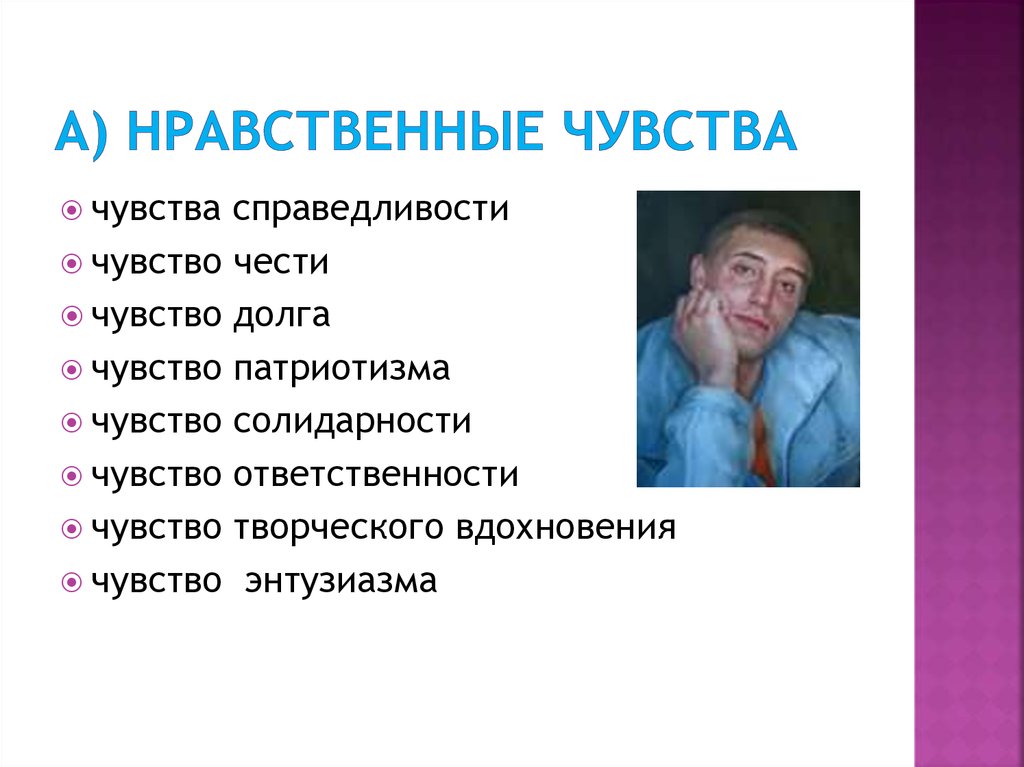 А) НРАВСТВЕННЫЕ ЧУВСТВА

чувства справедливости
чувство чести
чувство долга
чувство патриотизма
чувство солидарности
чувство ответственности
чувство творческого вдохновения
чувство  энтузиазма